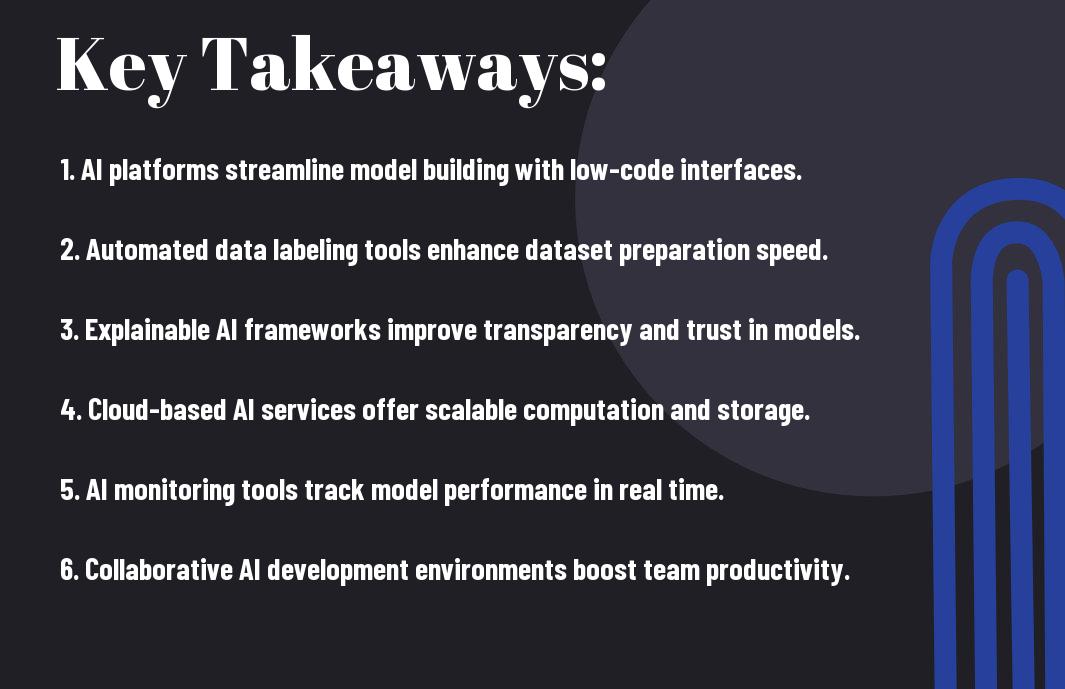 Key Takeaways:

1. AI platforms streamline model building with low-code interfaces.

2. Automated data labeling tools enhance dataset preparation speed.

3. Explainable AI frameworks improve transparency and trust in models.

4. Cloud-based AI services offer scalable computation and storage.

5. AI monitoring tools track model performance in real time.

6. Collaborative AI development environments boost team productivity.